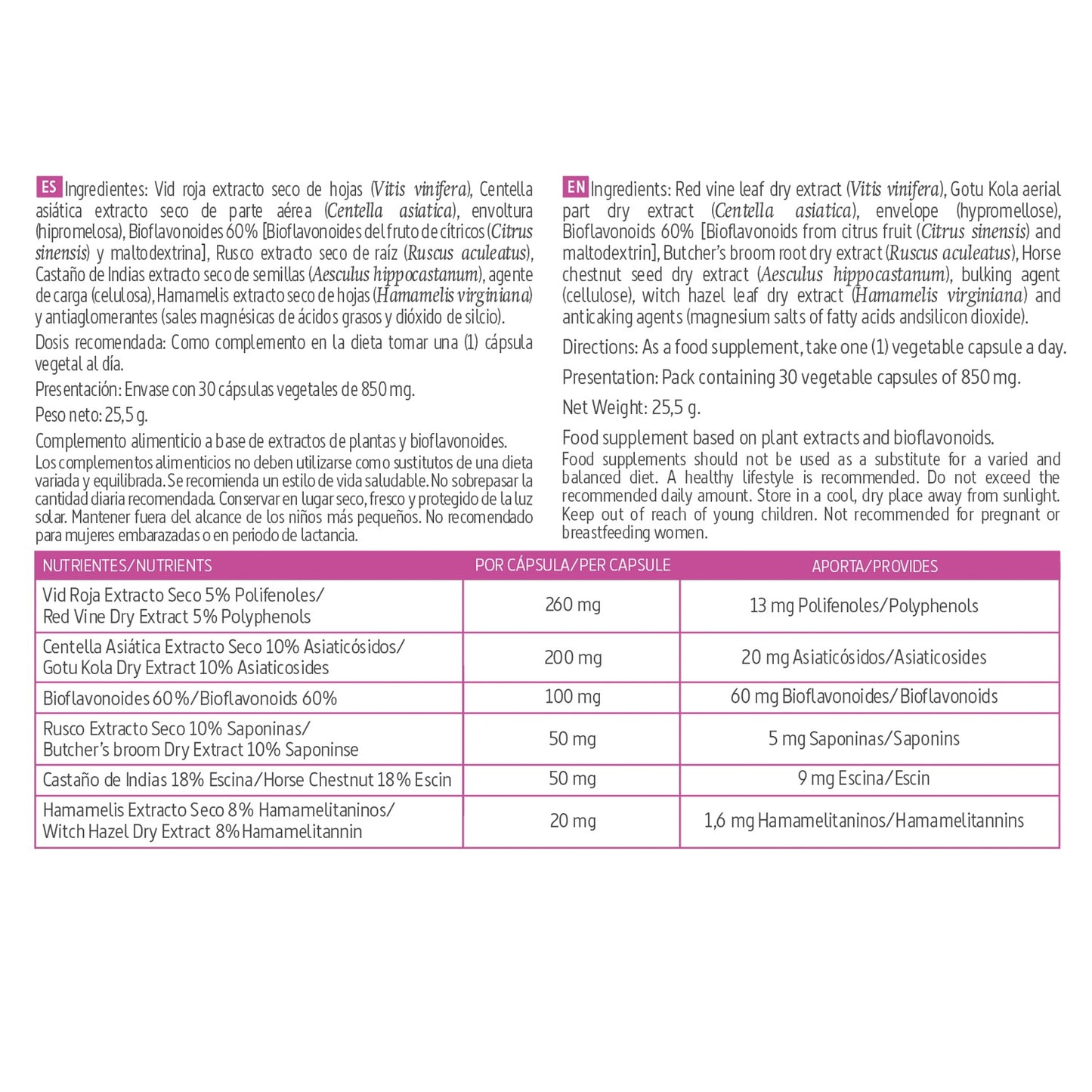 ES Ingredientes: Vid roja extracto seco de hojas (Vitis vinifera), Centella asiática extracto seco de parte aérea (Centella asiatica), envoltura (hipromelosa), Bioflavonoides 60% [Bioflavonoides del fruto de cítricos (Citrus sinensis) y maltodextrina], Rusco extracto seco de raíz (Ruscus aculeatus), Castaño de Indias extracto seco de semillas (Aesculus hippocastanum), agente de carga (celulosa), Hamamelis extracto seco de hojas (Hamamelis virginiana) y antiaglomerantes (sales magnésicas de ácidos grasos y dióxido de silcio).

Dosis recomendada: Como complemento en la dieta tomar una (1) cápsula vegetal al día.

Presentación: Envase con 30 cápsulas vegetales de 850 mg.

Peso neto: 25,5 g.

Complemento alimenticio a base de extractos de plantas y bioflavonoides.
Los complementos alimenticios no deben utilizarse como sustitutos de una dieta variada y equilibrada. Se recomienda un estilo de vida saludable. No sobrepasar la cantidad diaria recomendada. Conservar en lugar seco, fresco y protegido de la luz solar. Mantener fuera del alcance de los niños más pequeños. No recomendado para mujeres embarazadas o en periodo de lactancia.

EN Ingredients: Red vine leaf dry extract (Vitis vinifera), Gotu Kola aerial part dry extract (Centella asiatica), envelope (hypromellose), Bioflavonoids 60% [Bioflavonoids from citrus fruit (Citrus sinensis) and maltodextrin], Butcher's broom root dry extract (Ruscus aculeatus), Horse chestnut seed dry extract (Aesculus hippocastanum), bulking agent (cellulose), witch hazel leaf dry extract (Hamamelis virginiana) and anticaking agents (magnesium salts of fatty acids andsilicon dioxide).

Directions: As a food supplement, take one (1) vegetable capsule a day.

Presentation: Pack containing 30 vegetable capsules of 850 mg.

Net Weight: 25,5 g.

Food supplement based on plant extracts and bioflavonoids.
Food supplements should not be used as a substitute for a varied and balanced diet. A healthy lifestyle is recommended. Do not exceed the recommended daily amount. Store in a cool, dry place away from sunlight. Keep out of reach of young children. Not recommended for pregnant or breastfeeding women.

| NUTRIENTES/NUTRIENTS | POR CÁPSULA/PER CAPSULE | APORTA/PROVIDES |
|---|---|---|
| Vid Roja Extracto Seco 5% Polifenoles/ Red Vine Dry Extract 5% Polyphenols | 260 mg | 13 mg Polifenoles/Polyphenols |
| Centella Asiática Extracto Seco 10% Asiaticósidos/ Gotu Kola Dry Extract 10% Asiaticosides | 200 mg | 20 mg Asiaticósidos/Asiaticosides |
| Bioflavonoides 60%/Bioflavonoids 60% | 100 mg | 60 mg Bioflavonoides/Bioflavonoids |
| Rusco Extracto Seco 10% Saponinas/ Butcher's broom Dry Extract 10% Saponinse | 50 mg | 5 mg Saponinas/Saponins |
| Castaño de Indias 18% Escina/Horse Chestnut 18% Escin | 50 mg | 9 mg Escina/Escin |
| Hamamelis Extracto Seco 8% Hamamelitaninos/ Witch Hazel Dry Extract 8% Hamamelitannin | 20 mg | 1,6 mg Hamamelitaninos/Hamamelitannins |